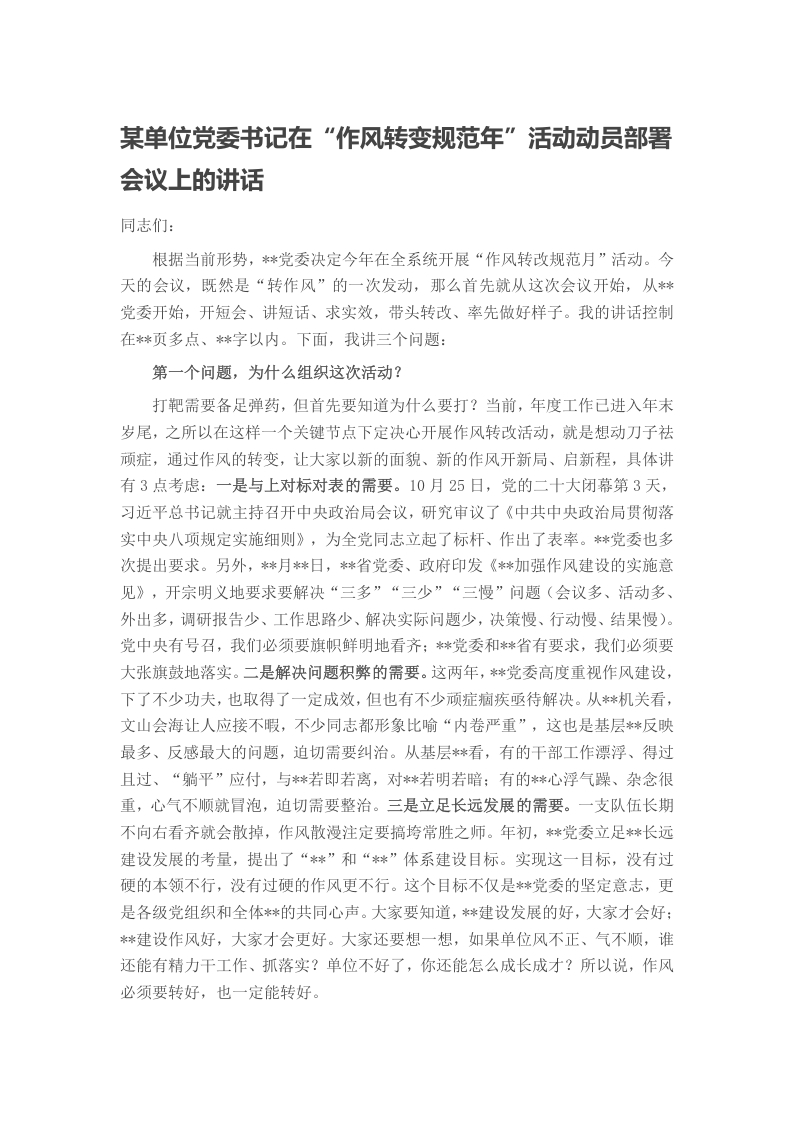 某单位党委书记在“作风转变规范年”活动动员部署会议上的讲话

同志们：

根据当前形势，**党委决定今年在全系统开展“作风转改规范月”活动。今天的会议，既然是“转作风”的一次发动，那么首先就从这次会议开始，从**党委开始，开短会、讲短话、求实效，带头转改、率先做好样子。我的讲话控制在**页多点、**字以内。下面，我讲三个问题：

第一个问题，为什么组织这次活动？

打靶需要备足弹药，但首先要知道为什么要打？当前，年度工作已进入年末岁尾，之所以在这样一个关键节点下定决心开展作风转改活动，就是想动刀子祛顽症，通过作风的转变，让大家以新的面貌、新的作风开新局、启新程，具体讲有3点考虑：一是与上对标对表的需要。10月25日，党的二十大闭幕第3天，习近平总书记就主持召开中央政治局会议，研究审议了《中共中央政治局贯彻落实中央八项规定实施细则》，为全党同志立起了标杆、作出了表率。**党委也多次提出要求。另外，**月**日，**省党委、政府印发《**加强作风建设的实施意见》，开宗明义地要求要解决“三多”“三少”“三慢”问题（会议多、活动多、外出多，调研报告少、工作思路少、解决实际问题少，决策慢、行动慢、结果慢）。党中央有号召，我们必须要旗帜鲜明地看齐；**党委和**省有要求，我们必须要大张旗鼓地落实。二是解决问题积弊的需要。这两年，**党委高度重视作风建设，下了不少功夫，也取得了一定成效，但也有不少顽症痼疾亟待解决。从**机关看，文山会海让人应接不暇，不少同志都形象比喻“内卷严重”，这也是基层**反映最多、反感最大的问题，迫切需要纠治。从基层**看，有的干部工作漂浮、得过且过、“躺平”应付，与**若即若离，对**若明若暗；有的**心浮气躁、杂念很重，心气不顺就冒泡，迫切需要整治。三是立足长远发展的需要。一支队伍长期不向右看齐就会散掉，作风散漫注定要搞垮常胜之师。年初，**党委立足**长远建设发展的考量，提出了“**”和“**”体系建设目标。实现这一目标，没有过硬的本领不行，没有过硬的作风更不行。这个目标不仅是**党委的坚定意志，更是各级党组织和全体**的共同心声。大家要知道，**建设发展的好，大家才会好；**建设作风好，大家才会更好。大家还要想一想，如果单位风不正、气不顺，谁还能有精力干工作、抓落实？单位不好了，你还能怎么成长成才？所以说，作风必须要转好，也一定能转好。